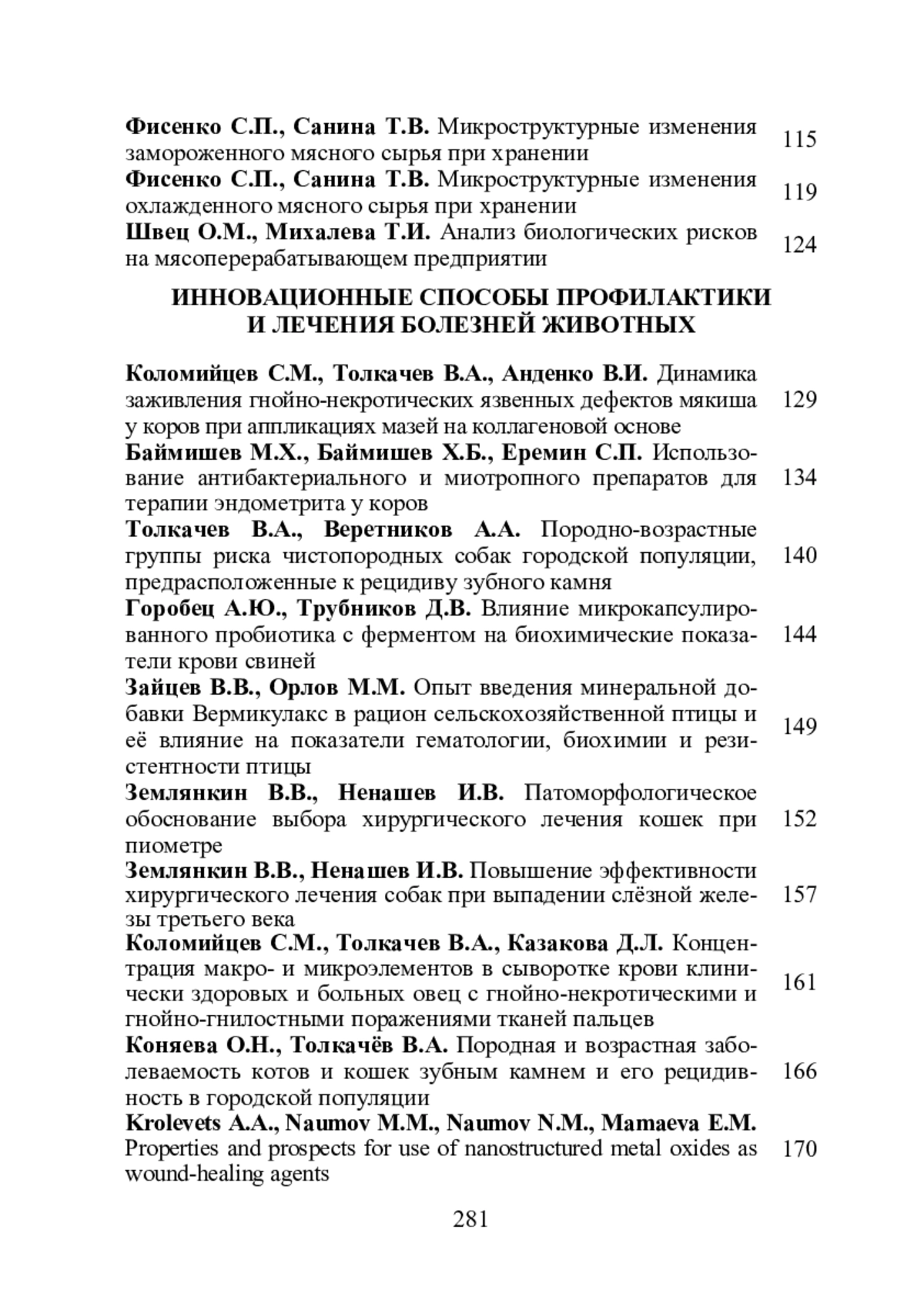 Фисенко С.П., Санина Т.В. Микроструктурные изменения замороженного мясного сырья при хранении 115

Фисенко С.П., Санина Т.В. Микроструктурные изменения охлажденного мясного сырья при хранении 119

Швец О.М., Михалева Т.И. Анализ биологических рисков на мясоперерабатывающем предприятии 124

ИННОВАЦИОННЫЕ СПОСОБЫ ПРОФИЛАКТИКИ И ЛЕЧЕНИЯ БОЛЕЗНЕЙ ЖИВОТНЫХ

Коломийцев С.М., Толкачев В.А., Анденко В.И. Динамика заживления гнойно-некротических язвенных дефектов мякиша у коров при аппликациях мазей на коллагеновой основе 129

Баймишев М.Х., Баймишев Х.Б., Еремин С.П. Использование антибактериального и миотропного препаратов для терапии эндометрита у коров 134

Толкачев В.А., Веретников А.А. Породно-возрастные группы риска чистопородных собак городской популяции, предрасположенные к рецидиву зубного камня 140

Горобец А.Ю., Трубников Д.В. Влияние микрокапсулированного пробиотика с ферментом на биохимические показатели крови свиней 144

Зайцев В.В., Орлов М.М. Опыт введения минеральной добавки Вермикулакс в рацион сельскохозяйственной птицы и её влияние на показатели гематологии, биохимии и резистентности птицы 149

Землянкин В.В., Ненашев И.В. Патоморфологическое обоснование выбора хирургического лечения кошек при пиометре 152

Землянкин В.В., Ненашев И.В. Повышение эффективности хирургического лечения собак при выпадении слёзной железы третьего века 157

Коломийцев С.М., Толкачев В.А., Казакова Д.Л. Концентрация макро- и микроэлементов в сыворотке крови клинически здоровых и больных овец с гнойно-некротическими и гнойно-гнилостными поражениями тканей пальцев 161

Коняева О.Н., Толкачёв В.А. Породная и возрастная заболеваемость котов и кошек зубным камнем и его рецидивность в городской популяции 166

Krolevets A.A., Naumov M.M., Naumov N.M., Mamaeva E.M. Properties and prospects for use of nanostructured metal oxides as wound-healing agents 170

281